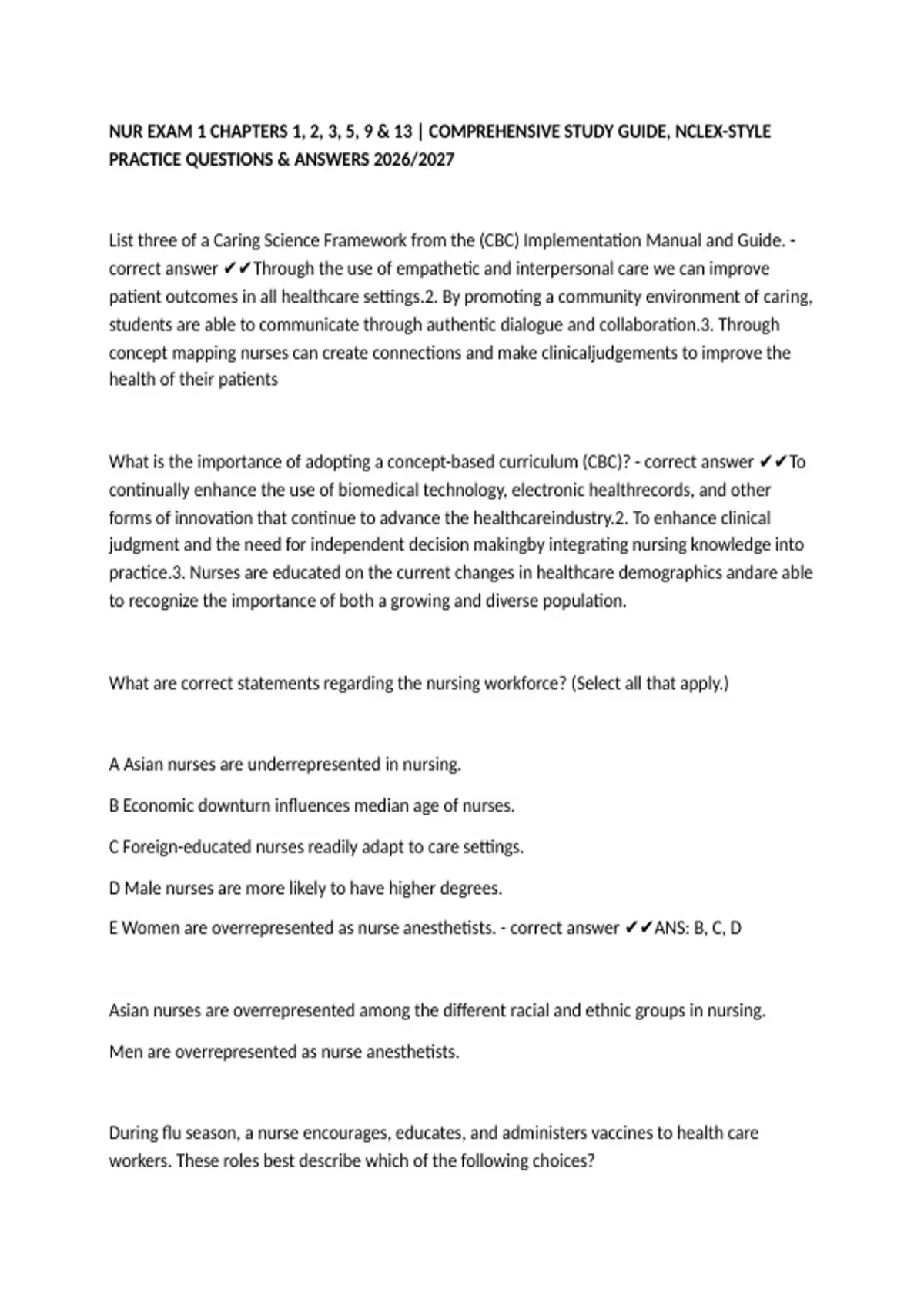 NUR EXAM 1 CHAPTERS 1, 2, 3, 5, 9 & 13 | COMPREHENSIVE STUDY GUIDE, NCLEX-STYLE PRACTICE QUESTIONS & ANSWERS 2026/2027

List three of a Caring Science Framework from the (CBC) Implementation Manual and Guide. - correct answer ✔✔Through the use of empathetic and interpersonal care we can improve patient outcomes in all healthcare settings.2. By promoting a community environment of caring, students are able to communicate through authentic dialogue and collaboration.3. Through concept mapping nurses can create connections and make clinicaljudgements to improve the health of their patients

What is the importance of adopting a concept-based curriculum (CBC)? - correct answer ✔✔To continually enhance the use of biomedical technology, electronic healthrecords, and other forms of innovation that continue to advance the healthcareindustry.2. To enhance clinical judgment and the need for independent decision makingby integrating nursing knowledge into practice.3. Nurses are educated on the current changes in healthcare demographics andare able to recognize the importance of both a growing and diverse population.

What are correct statements regarding the nursing workforce? (Select all that apply.)

A Asian nurses are underrepresented in nursing.

B Economic downturn influences median age of nurses.

C Foreign-educated nurses readily adapt to care settings.

D Male nurses are more likely to have higher degrees.

E Women are overrepresented as nurse anesthetists. - correct answer ✔✔ANS: B, C, D

Asian nurses are overrepresented among the different racial and ethnic groups in nursing.

Men are overrepresented as nurse anesthetists.

During flu season, a nurse encourages, educates, and administers vaccines to health care workers. These roles best describe which of the following choices?